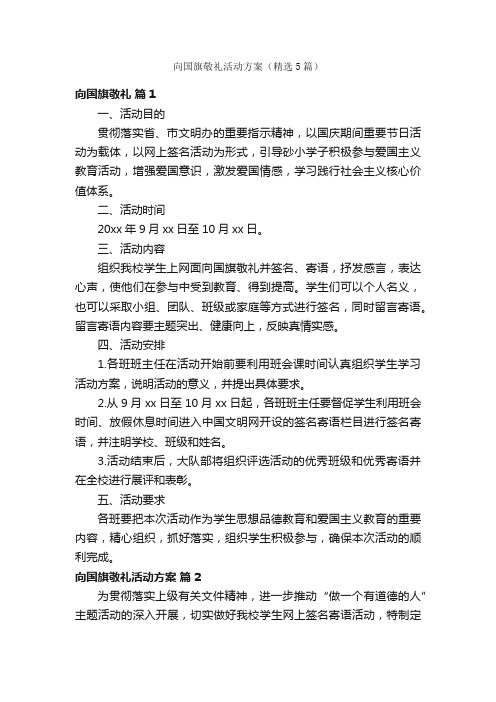 向国旗敬礼活动方案（精选5篇）

向国旗敬礼 篇1

一、活动目的

贯彻落实省、市文明办的重要指示精神，以国庆期间重要节日活动为载体，以网上签名活动为形式，引导砂小学子积极参与爱国主义教育活动，增强爱国意识，激发爱国情感，学习践行社会主义核心价值体系。

二、活动时间

20xx年9月xx日至10月xx日。

三、活动内容

组织我校学生上网面向国旗敬礼并签名、寄语，抒发感言，表达心声，使他们在参与中受到教育、得到提高。学生们可以个人名义，也可以采取小组、团队、班级或家庭等方式进行签名，同时留言寄语。留言寄语内容要主题突出、健康向上，反映真情实感。

四、活动安排

1.各班班主任在活动开始前要利用班会课时间认真组织学生学习活动方案，说明活动的意义，并提出具体要求。

2.从9月xx日至10月xx日起，各班班主任要督促学生利用班会时间、放假休息时间进入中国文明网开设的签名寄语栏目进行签名寄语，并注明学校、班级和姓名。

3.活动结束后，大队部将组织评选活动的优秀班级和优秀寄语并在全校进行展评和表彰。

五、活动要求

各班要把本次活动作为学生思想品德教育和爱国主义教育的重要内容，精心组织，抓好落实，组织学生积极参与，确保本次活动的顺利完成。

向国旗敬礼活动方案 篇2

为贯彻落实上级有关文件精神，进一步推动“做一个有道德的人”主题活动的深入开展，切实做好我校学生网上签名寄语活动，特制定